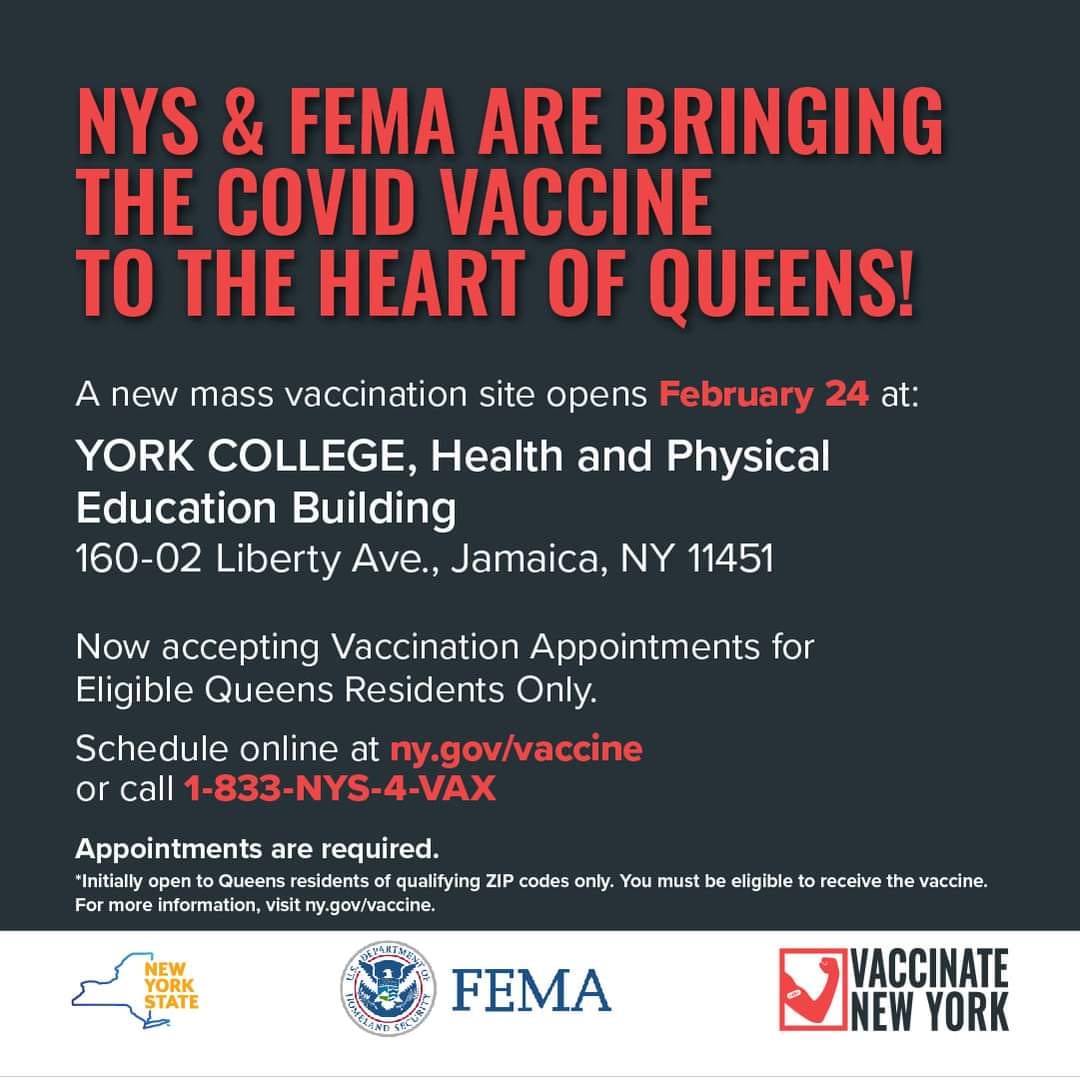 NYS & FEMA ARE BRINGING THE COVID VACCINE TO THE HEART OF QUEENS!

A new mass vaccination site opens February 24 at:

YORK COLLEGE, Health and Physical Education Building
160-02 Liberty Ave., Jamaica, NY 11451

Now accepting Vaccination Appointments for Eligible Queens Residents Only.

Schedule online at ny.gov/vaccine or call 1-833-NYS-4-VAX

Appointments are required.
*Initially open to Queens residents of qualifying ZIP codes only. You must be eligible to receive the vaccine. For more information, visit ny.gov/vaccine.

NEW YORK STATE

U.S. DEPARTMENT OF HOMELAND SECURITY

FEMA

VACCINATE NEW YORK